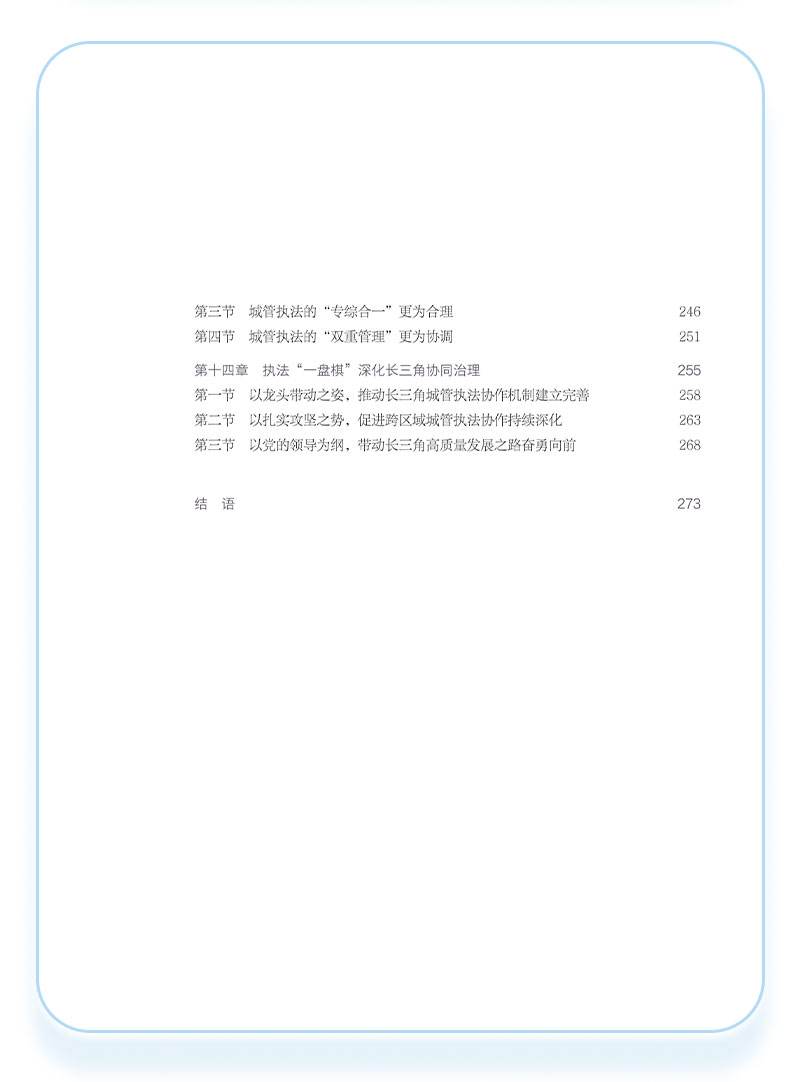 第三节　城管执法的“专综合一”更为合理　246
第四节　城管执法的“双重管理”更为协调　251

第十四章　执法“一盘棋”深化长三角协同治理　255
第一节　以龙头带动之姿，推动长三角城管执法协作机制建立完善　258
第二节　以扎实攻坚之势，促进跨区域城管执法协作持续深化　263
第三节　以党的领导为纲，带动长三角高质量发展之路奋勇向前　268

结　语　273